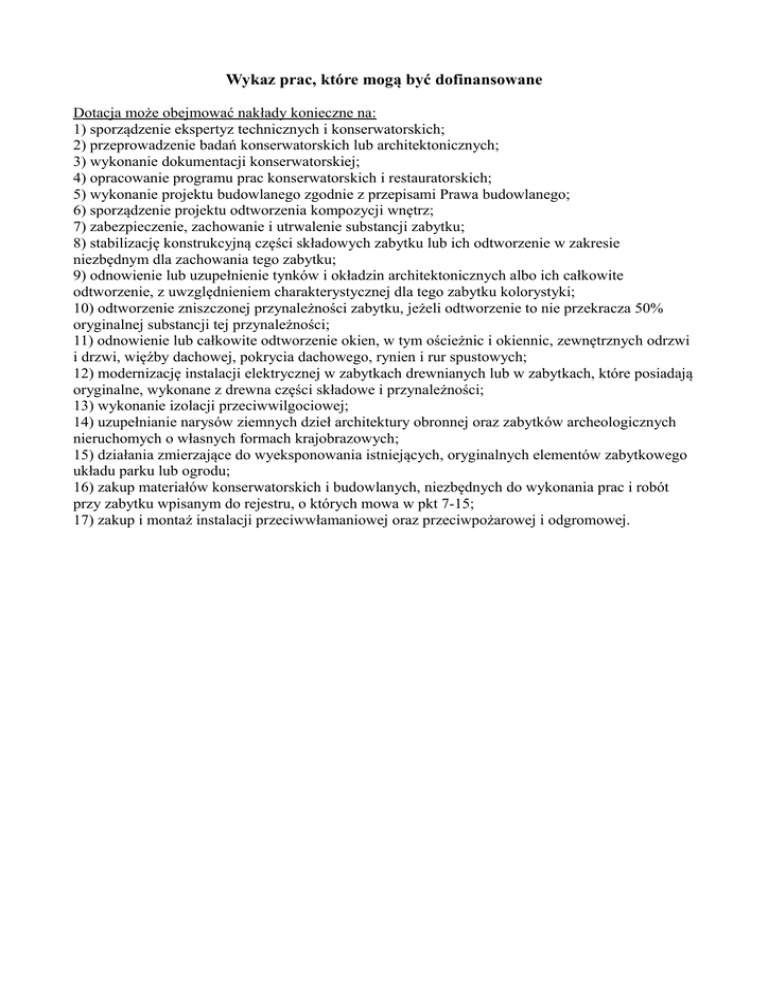 Wykaz prac, które mogą być dofinansowane

Dotacja może obejmować nakłady konieczne na:
1) sporządzenie ekspertyz technicznych i konserwatorskich;
2) przeprowadzenie badań konserwatorskich lub architektonicznych;
3) wykonanie dokumentacji konserwatorskiej;
4) opracowanie programu prac konserwatorskich i restauratorskich;
5) wykonanie projektu budowlanego zgodnie z przepisami Prawa budowlanego;
6) sporządzenie projektu odtworzenia kompozycji wnętrz;
7) zabezpieczenie, zachowanie i utrwalenie substancji zabytku;
8) stabilizację konstrukcyjną części składowych zabytku lub ich odtworzenie w zakresie niezbędnym dla zachowania tego zabytku;
9) odnowienie lub uzupełnienie tynków i okładzin architektonicznych albo ich całkowite odtworzenie, z uwzględnieniem charakterystycznej dla tego zabytku kolorystyki;
10) odtworzenie zniszczonej przynależności zabytku, jeżeli odtworzenie to nie przekracza 50% oryginalnej substancji tej przynależności;
11) odnowienie lub całkowite odtworzenie okien, w tym ościeżnic i okiennic, zewnętrznych odrzwi i drzwi, więźby dachowej, pokrycia dachowego, rynien i rur spustowych;
12) modernizację instalacji elektrycznej w zabytkach drewnianych lub w zabytkach, które posiadają oryginalne, wykonane z drewna części składowe i przynależności;
13) wykonanie izolacji przeciwwilgociowej;
14) uzupełnianie narysów ziemnych dzieł architektury obronnej oraz zabytków archeologicznych nieruchomych o własnych formach krajobrazowych;
15) działania zmierzające do wyeksponowania istniejących, oryginalnych elementów zabytkowego układu parku lub ogrodu;
16) zakup materiałów konserwatorskich i budowlanych, niezbędnych do wykonania prac i robót przy zabytku wpisanym do rejestru, o których mowa w pkt 7-15;
17) zakup i montaż instalacji przeciwwłamaniowej oraz przeciwpożarowej i odgromowej.